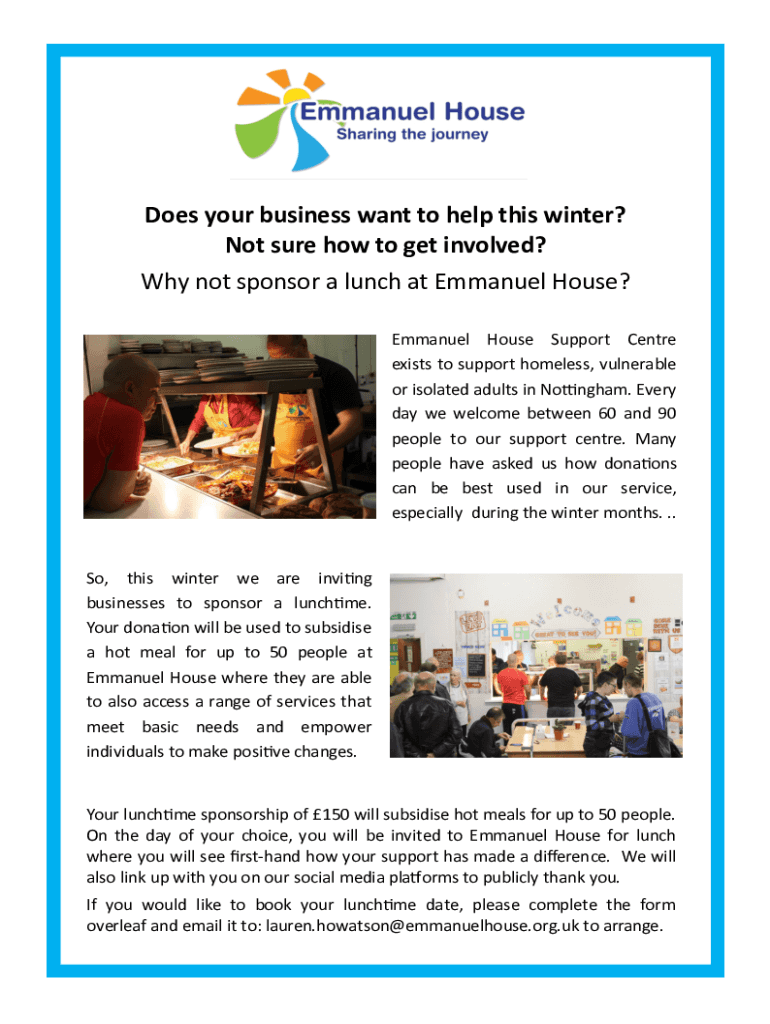 Emmanuel House
Sharing the journey

Does your business want to help this winter?
Not sure how to get involved?
Why not sponsor a lunch at Emmanuel House?

Emmanuel House Support Centre exists to support homeless, vulnerable or isolated adults in Nottingham. Every day we welcome between 60 and 90 people to our support centre. Many people have asked us how donations can be best used in our service, especially during the winter months. ..

So, this winter we are inviting businesses to sponsor a lunchtime. Your donation will be used to subsidise a hot meal for up to 50 people at Emmanuel House where they are able to also access a range of services that meet basic needs and empower individuals to make positive changes.

Your lunchtime sponsorship of £150 will subsidise hot meals for up to 50 people. On the day of your choice, you will be invited to Emmanuel House for lunch where you will see first-hand how your support has made a difference. We will also link up with you on our social media platforms to publicly thank you.

If you would like to book your lunchtime date, please complete the form overleaf and email it to: lauren.howatson@emmanuelhouse.org.uk to arrange.